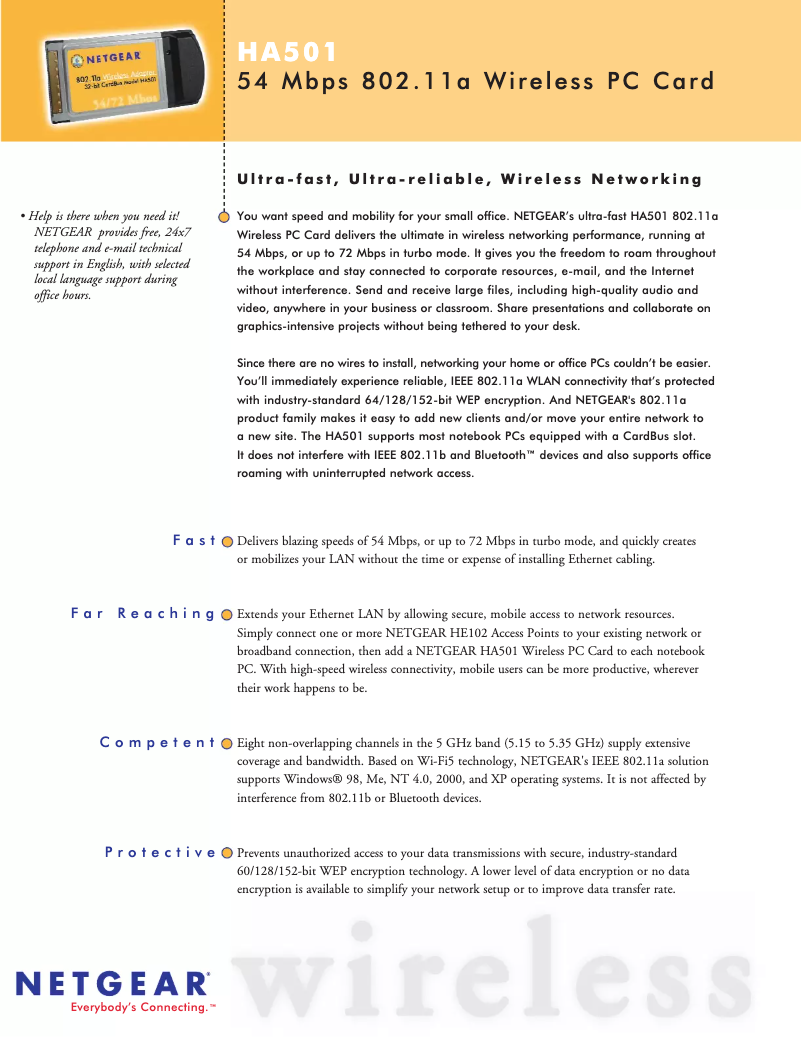 NETGEAR
802.11a Wireless Adapter
32-bit CardBus Model HA501
54/72 Mbps

HA501
54 Mbps 802.11a Wireless PC Card

Ultra-fast, Ultra-reliable, Wireless Networking

• Help is there when you need it! NETGEAR provides free, 24x7 telephone and e-mail technical support in English, with selected local language support during office hours.

You want speed and mobility for your small office. NETGEAR's ultra-fast HA501 802.11a Wireless PC Card delivers the ultimate in wireless networking performance, running at 54 Mbps, or up to 72 Mbps in turbo mode. It gives you the freedom to roam throughout the workplace and stay connected to corporate resources, e-mail, and the Internet without interference. Send and receive large files, including high-quality audio and video, anywhere in your business or classroom. Share presentations and collaborate on graphics-intensive projects without being tethered to your desk.

Since there are no wires to install, networking your home or office PCs couldn't be easier. You'll immediately experience reliable, IEEE 802.11a WLAN connectivity that's protected with industry-standard 64/128/152-bit WEP encryption. And NETGEAR's 802.11a product family makes it easy to add new clients and/or move your entire network to a new site. The HA501 supports most notebook PCs equipped with a CardBus slot. It does not interfere with IEEE 802.11b and Bluetooth™ devices and also supports office roaming with uninterrupted network access.

Fast Delivers blazing speeds of 54 Mbps, or up to 72 Mbps in turbo mode, and quickly creates or mobilizes your LAN without the time or expense of installing Ethernet cabling.

Far Reaching Extends your Ethernet LAN by allowing secure, mobile access to network resources. Simply connect one or more NETGEAR HE102 Access Points to your existing network or broadband connection, then add a NETGEAR HA501 Wireless PC Card to each notebook PC. With high-speed wireless connectivity, mobile users can be more productive, wherever their work happens to be.

Competent Eight non-overlapping channels in the 5 GHz band (5.15 to 5.35 GHz) supply extensive coverage and bandwidth. Based on Wi-Fi5 technology, NETGEAR's IEEE 802.11a solution supports Windows® 98, Me, NT 4.0, 2000, and XP operating systems. It is not affected by interference from 802.11b or Bluetooth devices.

Protective Prevents unauthorized access to your data transmissions with secure, industry-standard 60/128/152-bit WEP encryption technology. A lower level of data encryption or no data encryption is available to simplify your network setup or to improve data transfer rate.

NETGEAR®
Everybody's Connecting.™
wireless